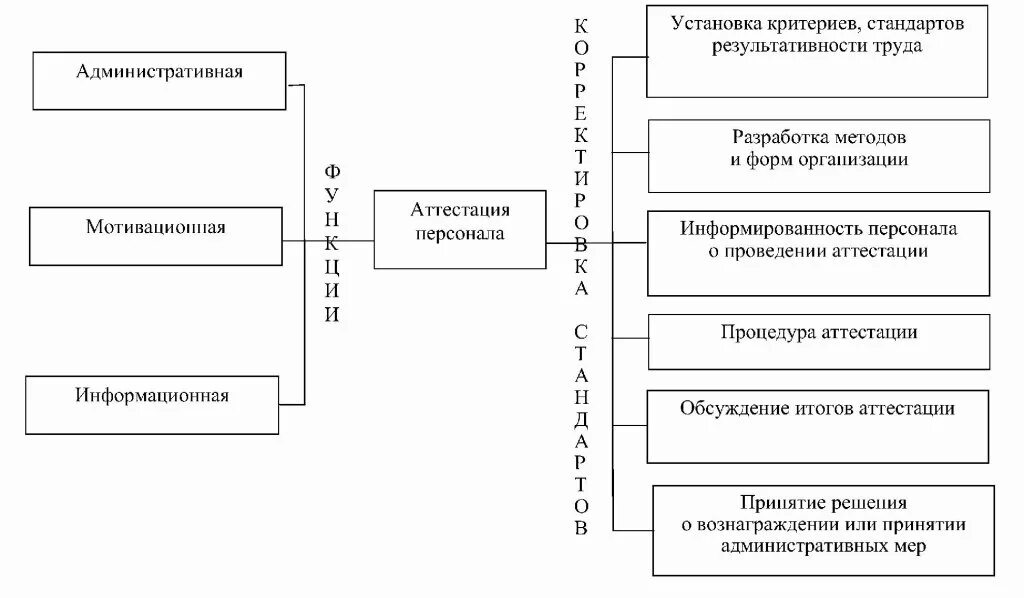 Административная

Мотивационная

Информационная

ФУНКЦИИ

Аттестация персонала

КОРРЕКТИРОВКА СТАНДАРТОВ

Установка критериев, стандартов результативности труда

Разработка методов и форм организации

Информированность персонала о проведении аттестации

Процедура аттестации

Обсуждение итогов аттестации

Принятие решения о вознаграждении или принятии административных мер